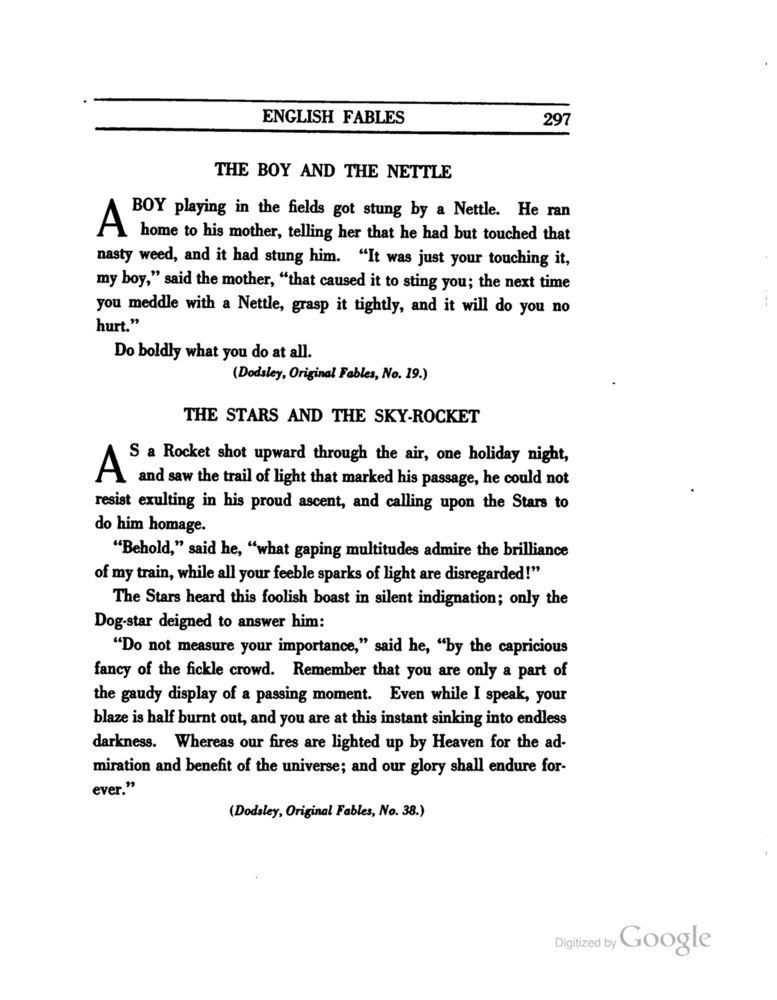 ENGLISH FABLES 297

THE BOY AND THE NETTLE

A BOY playing in the fields got stung by a Nettle. He ran home to his mother, telling her that he had but touched that nasty weed, and it had stung him. "It was just your touching it, my boy," said the mother, "that caused it to sting you; the next time you meddle with a Nettle, grasp it tightly, and it will do you no hurt."

Do boldly what you do at all.

(Dodsley, Original Fables, No. 19.)

THE STARS AND THE SKY-ROCKET

AS a Rocket shot upward through the air, one holiday night, and saw the trail of light that marked his passage, he could not resist exulting in his proud ascent, and calling upon the Stars to do him homage.

"Behold," said he, "what gaping multitudes admire the brilliance of my train, while all your feeble sparks of light are disregarded!"

The Stars heard this foolish boast in silent indignation; only the Dog-star deigned to answer him:

"Do not measure your importance," said he, "by the capricious fancy of the fickle crowd. Remember that you are only a part of the gaudy display of a passing moment. Even while I speak, your blaze is half burnt out, and you are at this instant sinking into endless darkness. Whereas our fires are lighted up by Heaven for the admiration and benefit of the universe; and our glory shall endure forever."

(Dodsley, Original Fables, No. 38.)

Digitized by Google